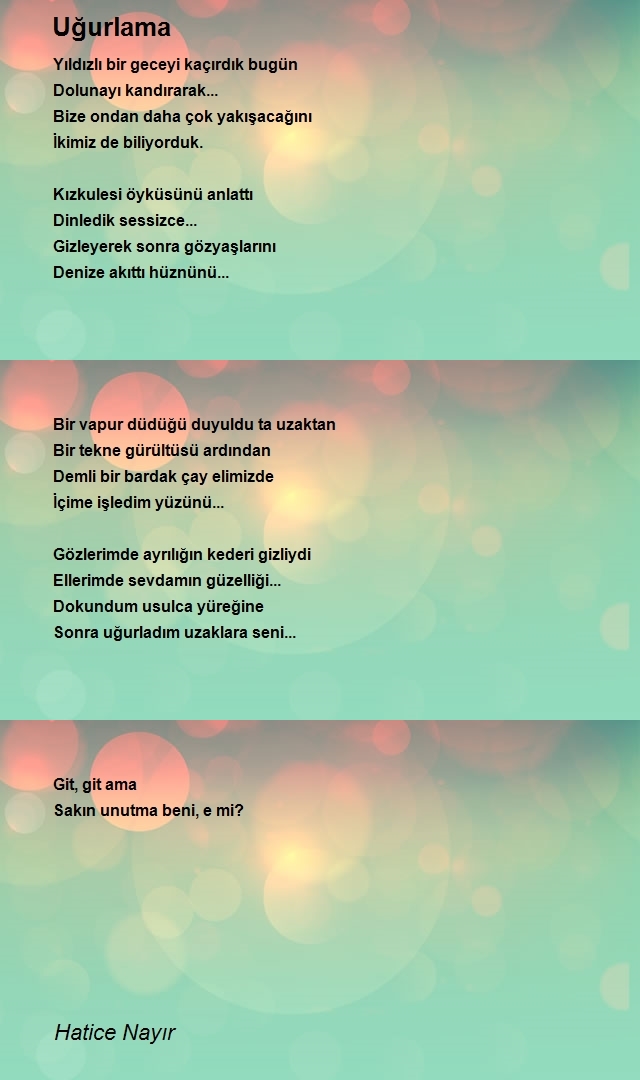 Uğurlama

Yıldızlı bir geceyi kaçırdık bugün
Dolunayı kandırarak...
Bize ondan daha çok yakışacağını
İkimiz de biliyorduk.

Kızkulesi öyküsünü anlattı
Dinledik sessizce...
Gizleyerek sonra gözyaşlarını
Denize akıttı hüznünü...

Bir vapur düdüğü duyuldu ta uzaktan
Bir tekne gürültüsü ardından
Demli bir bardak çay elimizde
İçime işledim yüzünü...

Gözlerimde ayrılığın kederi gizliydi
Ellerimde sevdamın güzelliği...
Dokundum usulca yüreğine
Sonra uğurladım uzaklara seni...

Git, git ama
Sakın unutma beni, e mi?

Hatice Nayır